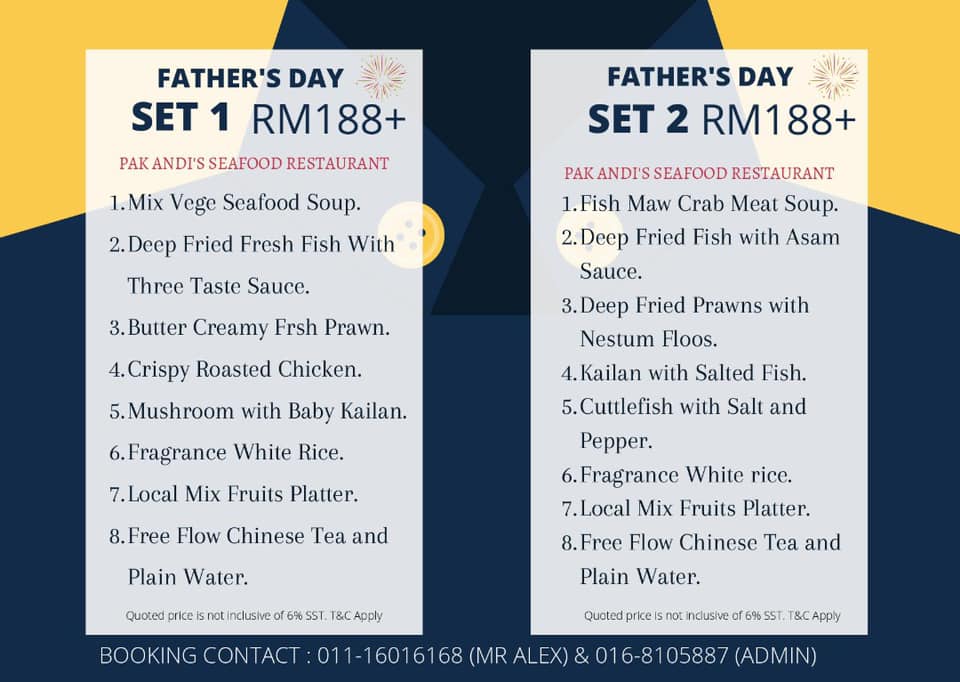 FATHER'S DAY
SET 1 RM188+

PAK ANDI'S SEAFOOD RESTAURANT

1. Mix Vege Seafood Soup.
2. Deep Fried Fresh Fish With Three Taste Sauce.
3. Butter Creamy Frsh Prawn.
4. Crispy Roasted Chicken.
5. Mushroom with Baby Kailan.
6. Fragrance White Rice.
7. Local Mix Fruits Platter.
8. Free Flow Chinese Tea and Plain Water.

Quoted price is not inclusive of 6% SST. T&C Apply

FATHER'S DAY
SET 2 RM188+

PAK ANDI'S SEAFOOD RESTAURANT

1. Fish Maw Crab Meat Soup.
2. Deep Fried Fish with Asam Sauce.
3. Deep Fried Prawns with Nestum Floos.
4. Kailan with Salted Fish.
5. Cuttlefish with Salt and Pepper.
6. Fragrance White rice.
7. Local Mix Fruits Platter.
8. Free Flow Chinese Tea and Plain Water.

Quoted price is not inclusive of 6% SST. T&C Apply

BOOKING CONTACT : 011-16016168 (MR ALEX) & 016-8105887 (ADMIN)